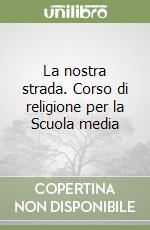 unilibro

La nostra strada. Corso di religione per la Scuola media

COPERTINA NON DISPONIBILE